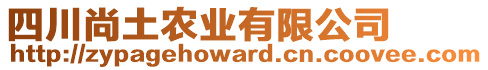 四川尚土农业有限公司
http://zypagehoward.cn.coovee.com